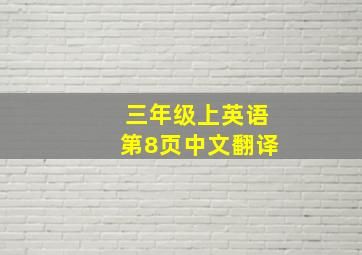 三年级上英语
第8页中文翻译